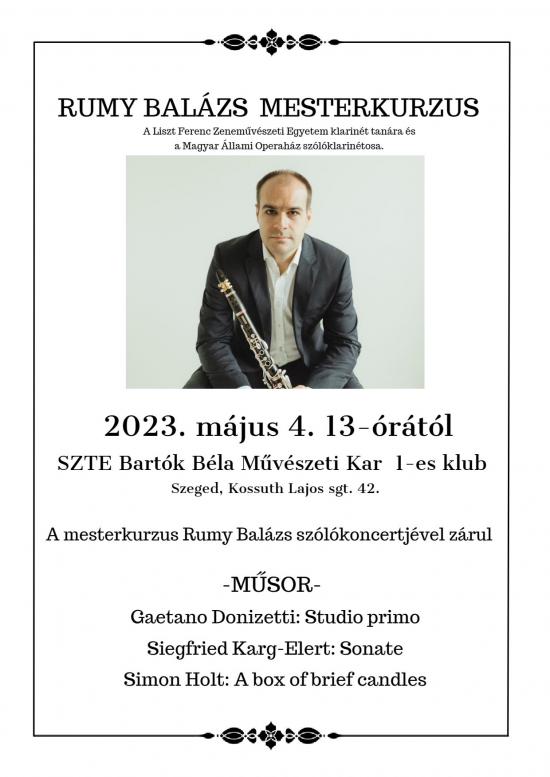 RUMY BALÁZS MESTERKURZUS

A Liszt Ferenc Zeneművészeti Egyetem klarinét tanára és a Magyar Állami Operaház szólóklarinétosa.

2023. május 4. 13-órától

SZTE Bartók Béla Művészeti Kar 1-es klub

Szeged, Kossuth Lajos sgt. 42.

A mesterkurzus Rumy Balázs szólókoncertjével zárul

-MŰSOR-

Gaetano Donizetti: Studio primo

Siegfried Karg-Elert: Sonate

Simon Holt: A box of brief candles